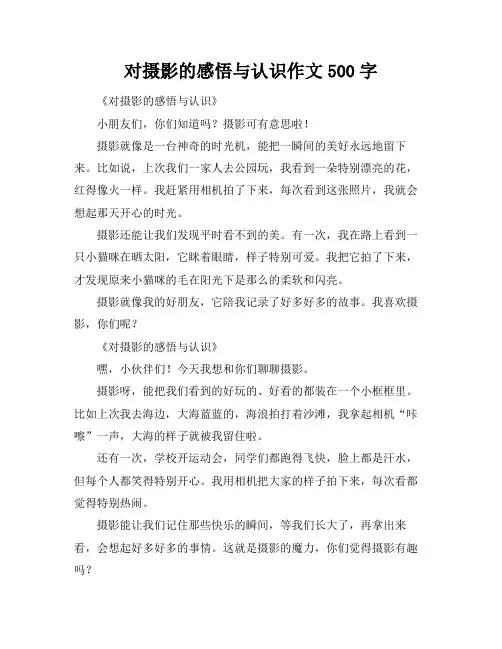 对摄影的感悟与认识作文 500 字

《对摄影的感悟与认识》

小朋友们，你们知道吗？摄影可有意思啦！

摄影就像是一台神奇的时光机，能把一瞬间的美好永远地留下来。比如说，上次我们一家人去公园玩，我看到一朵特别漂亮的花，红得像火一样。我赶紧用相机拍了下来，每次看到这张照片，我就会想起那天开心的时光。

摄影还能让我们发现平时看不到的美。有一次，我在路上看到一只小猫咪在晒太阳，它眯着眼睛，样子特别可爱。我把它拍了下来，才发现原来小猫咪的毛在阳光下是那么的柔软和闪亮。

摄影就像我的好朋友，它陪我记录了好多好多的故事。我喜欢摄影，你们呢？

《对摄影的感悟与认识》

嘿，小伙伴们！今天我想和你们聊聊摄影。

摄影呀，能把我们看到的好玩的、好看的都装在一个小框框里。比如上次我去海边，大海蓝蓝的，海浪拍打着沙滩，我拿起相机“咔嚓”一声，大海的样子就被我留住啦。

还有一次，学校开运动会，同学们都跑得飞快，脸上都是汗水，但每个人都笑得特别开心。我用相机把大家的样子拍下来，每次看都觉得特别热闹。

摄影能让我们记住那些快乐的瞬间，等我们长大了，再拿出来看，会想起好多好多的事情。这就是摄影的魔力，你们觉得摄影有趣吗？